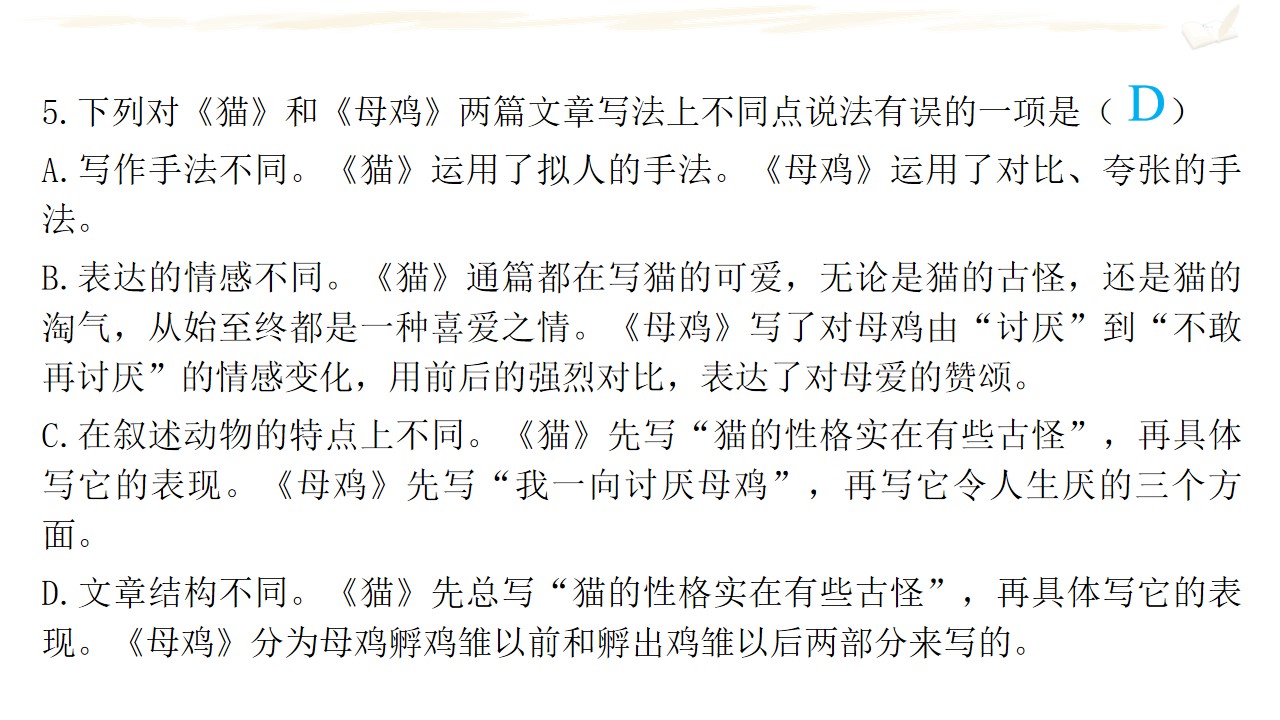 5.下列对《猫》和《母鸡》两篇文章写法上不同点说法有误的一项是（D）

A.写作手法不同。《猫》运用了拟人的手法。《母鸡》运用了对比、夸张的手法。

B.表达的情感不同。《猫》通篇都在写猫的可爱，无论是猫的古怪，还是猫的淘气，从始至终都是一种喜爱之情。《母鸡》写了对母鸡由“讨厌”到“不敢再讨厌”的情感变化，用前后的强烈对比，表达了对母爱的赞颂。

C.在叙述动物的特点上不同。《猫》先写“猫的性格实在有些古怪”，再具体写它的表现。《母鸡》先写“我一向讨厌母鸡”，再写它令人生厌的三个方面。

D.文章结构不同。《猫》先总写“猫的性格实在有些古怪”，再具体写它的表现。《母鸡》分为母鸡孵鸡雏以前和孵出鸡雏以后两部分来写的。